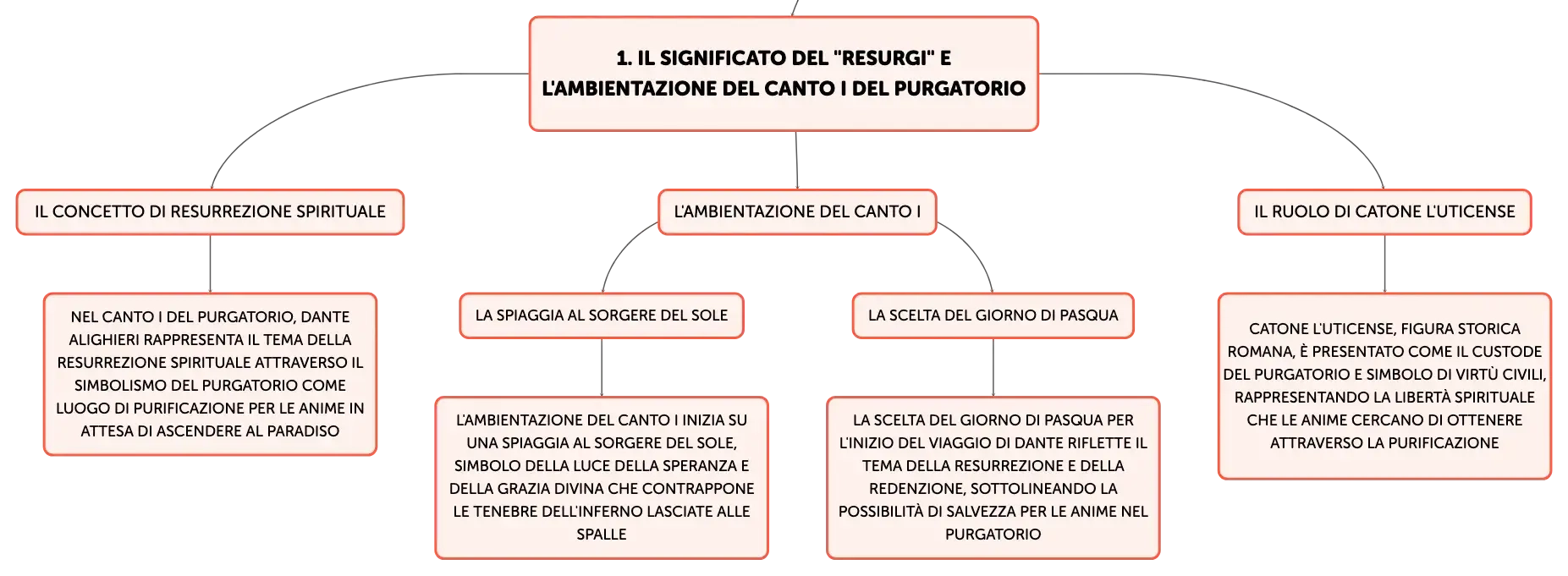 1. IL SIGNIFICATO DEL "RESURGI" E L'AMBIENTAZIONE DEL CANTO I DEL PURGATORIO

IL CONCETTO DI RESURREZIONE SPIRITUALE

NEL CANTO I DEL PURGATORIO, DANTE ALIGHIERI RAPPRESENTA IL TEMA DELLA RESURREZIONE SPIRITUALE ATTRAVERSO IL SIMBOLISMO DEL PURGATORIO COME LUOGO DI PURIFICAZIONE PER LE ANIME IN ATTESA DI ASCENDERE AL PARADISO

L'AMBIENTAZIONE DEL CANTO I

LA SPIAGGIA AL SORGERE DEL SOLE

L'AMBIENTAZIONE DEL CANTO I INIZIA SU UNA SPIAGGIA AL SORGERE DEL SOLE, SIMBOLO DELLA LUCE DELLA SPERANZA E DELLA GRAZIA DIVINA CHE CONTRAPPONE LE TENEBRE DELL'INFERNO LASCIATE ALLE SPALLE

LA SCELTA DEL GIORNO DI PASQUA

LA SCELTA DEL GIORNO DI PASQUA PER L'INIZIO DEL VIAGGIO DI DANTE RIFLETTE IL TEMA DELLA RESURREZIONE E DELLA REDENZIONE, SOTTOLINEANDO LA POSSIBILITÀ DI SALVEZZA PER LE ANIME NEL PURGATORIO

IL RUOLO DI CATONE L'UTICENSE

CATONE L'UTICENSE, FIGURA STORICA ROMANA, È PRESENTATO COME IL CUSTODE DEL PURGATORIO E SIMBOLO DI VIRTÙ CIVILI, RAPPRESENTANDO LA LIBERTÀ SPIRITUALE CHE LE ANIME CERCANO DI OTTENERE ATTRAVERSO LA PURIFICAZIONE